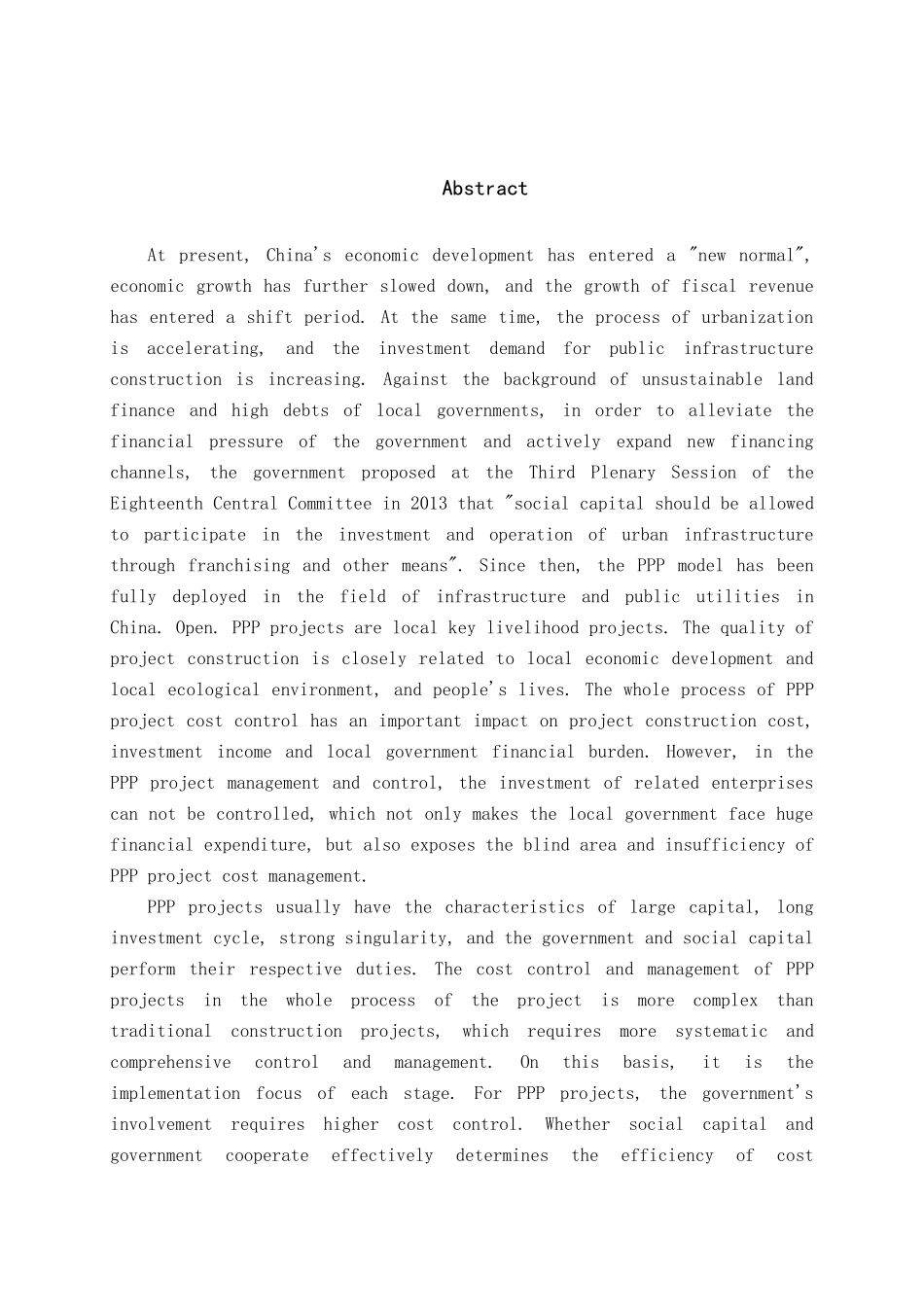 Abstract

At present, China's economic development has entered a "new normal", economic growth has further slowed down, and the growth of fiscal revenue has entered a shift period. At the same time, the process of urbanization is accelerating, and the investment demand for public infrastructure construction is increasing. Against the background of unsustainable land finance and high debts of local governments, in order to alleviate the financial pressure of the government and actively expand new financing channels, the government proposed at the Third Plenary Session of the Eighteenth Central Committee in 2013 that "social capital should be allowed to participate in the investment and operation of urban infrastructure through franchising and other means". Since then, the PPP model has been fully deployed in the field of infrastructure and public utilities in China. Open. PPP projects are local key livelihood projects. The quality of project construction is closely related to local economic development and local ecological environment, and people's lives. The whole process of PPP project cost control has an important impact on project construction cost, investment income and local government financial burden. However, in the PPP project management and control, the investment of related enterprises can not be controlled, which not only makes the local government face huge financial expenditure, but also exposes the blind area and insufficiency of PPP project cost management.

PPP projects usually have the characteristics of large capital, long investment cycle, strong singularity, and the government and social capital perform their respective duties. The cost control and management of PPP projects in the whole process of the project is more complex than traditional construction projects, which requires more systematic and comprehensive control and management. On this basis, it is the implementation focus of each stage. For PPP projects, the government's involvement requires higher cost control. Whether social capital and government cooperate effectively determines the efficiency of cost